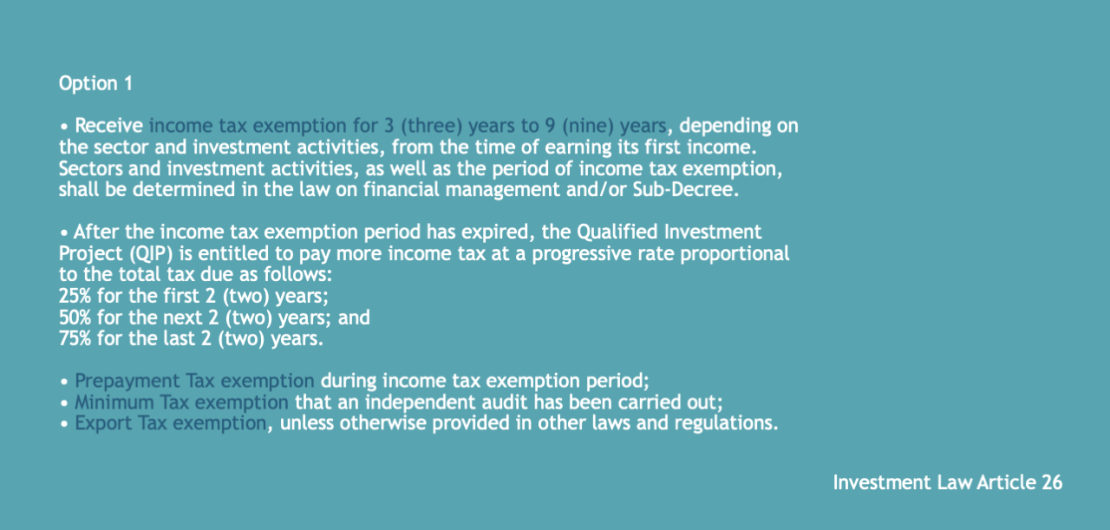 Option 1

• Receive income tax exemption for 3 (three) years to 9 (nine) years, depending on the sector and investment activities, from the time of earning its first income. Sectors and investment activities, as well as the period of income tax exemption, shall be determined in the law on financial management and/or Sub-Decree.

• After the income tax exemption period has expired, the Qualified Investment Project (QIP) is entitled to pay more income tax at a progressive rate proportional to the total tax due as follows:
25% for the first 2 (two) years;
50% for the next 2 (two) years; and
75% for the last 2 (two) years.

• Prepayment Tax exemption during income tax exemption period;
• Minimum Tax exemption that an independent audit has been carried out;
• Export Tax exemption, unless otherwise provided in other laws and regulations.

Investment Law Article 26